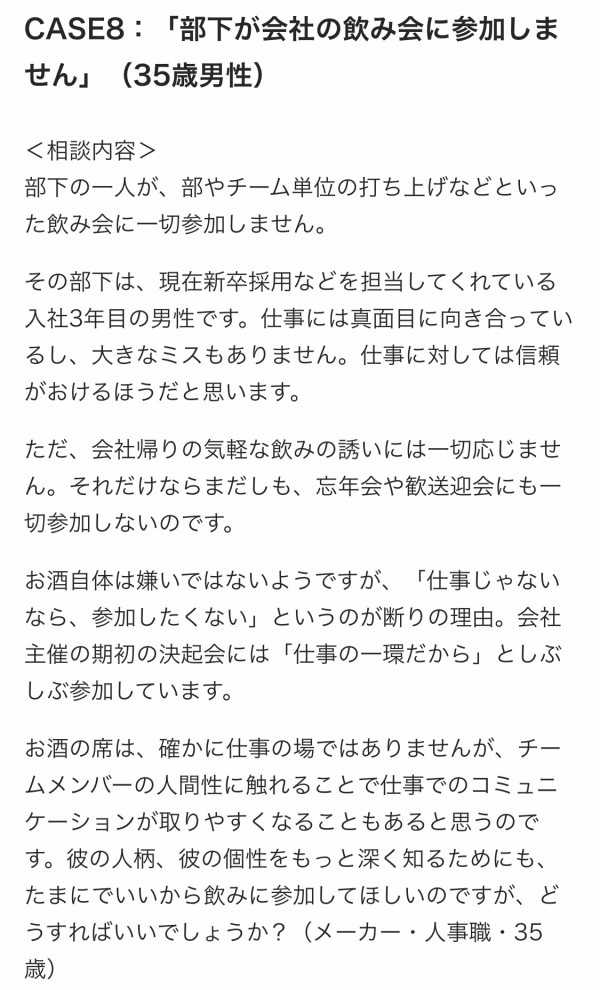 CASE8：「部下が会社の飲み会に参加しません」（35歳男性）

＜相談内容＞
部下の一人が、部やチーム単位の打ち上げなどといった飲み会に一切参加しません。

その部下は、現在新卒採用などを担当してくれている入社3年目の男性です。仕事には真面目に向き合っているし、大きなミスもありません。仕事に対しては信頼がおけるほうだと思います。

ただ、会社帰りの気軽な飲みの誘いには一切応じません。それだけならまだしも、忘年会や歓送迎会にも一切参加しないのです。

お酒自体は嫌いではないようですが、「仕事じゃないなら、参加したくない」というのが断りの理由。会社主催の期初の決起会には「仕事の一環だから」としぶしぶ参加しています。

お酒の席は、確かに仕事の場ではありませんが、チームメンバーの人間性に触れることで仕事でのコミュニケーションが取りやすくなることもあると思うのです。彼の人柄、彼の個性をもっと深く知るためにも、たまにでいいから飲みに参加してほしいのですが、どうすればいいでしょうか？（メーカー・人事職・35歳）